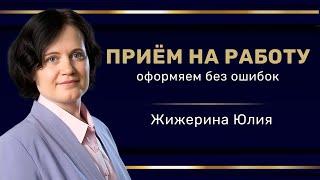 ПРИЁМ НА РАБОТУ
оформяем без ошибок

Жижерина Юлия